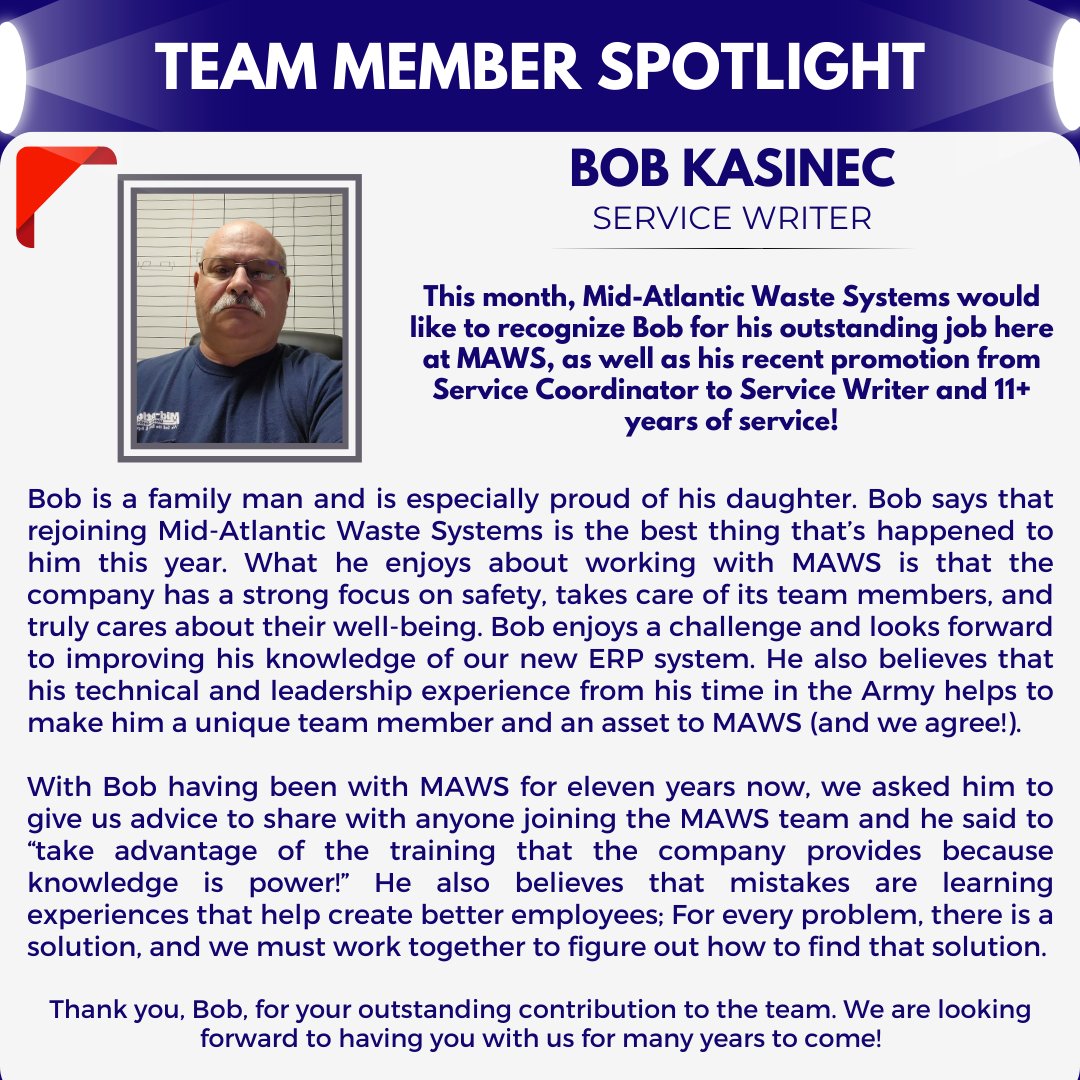 TEAM MEMBER SPOTLIGHT

BOB KASINEC
SERVICE WRITER

This month, Mid-Atlantic Waste Systems would like to recognize Bob for his outstanding job here at MAWS, as well as his recent promotion from Service Coordinator to Service Writer and 11+ years of service!

Bob is a family man and is especially proud of his daughter. Bob says that rejoining Mid-Atlantic Waste Systems is the best thing that's happened to him this year. What he enjoys about working with MAWS is that the company has a strong focus on safety, takes care of its team members, and truly cares about their well-being. Bob enjoys a challenge and looks forward to improving his knowledge of our new ERP system. He also believes that his technical and leadership experience from his time in the Army helps to make him a unique team member and an asset to MAWS (and we agree!).

With Bob having been with MAWS for eleven years now, we asked him to give us advice to share with anyone joining the MAWS team and he said to "take advantage of the training that the company provides because knowledge is power!" He also believes that mistakes are learning experiences that help create better employees; For every problem, there is a solution, and we must work together to figure out how to find that solution.

Thank you, Bob, for your outstanding contribution to the team. We are looking forward to having you with us for many years to come!